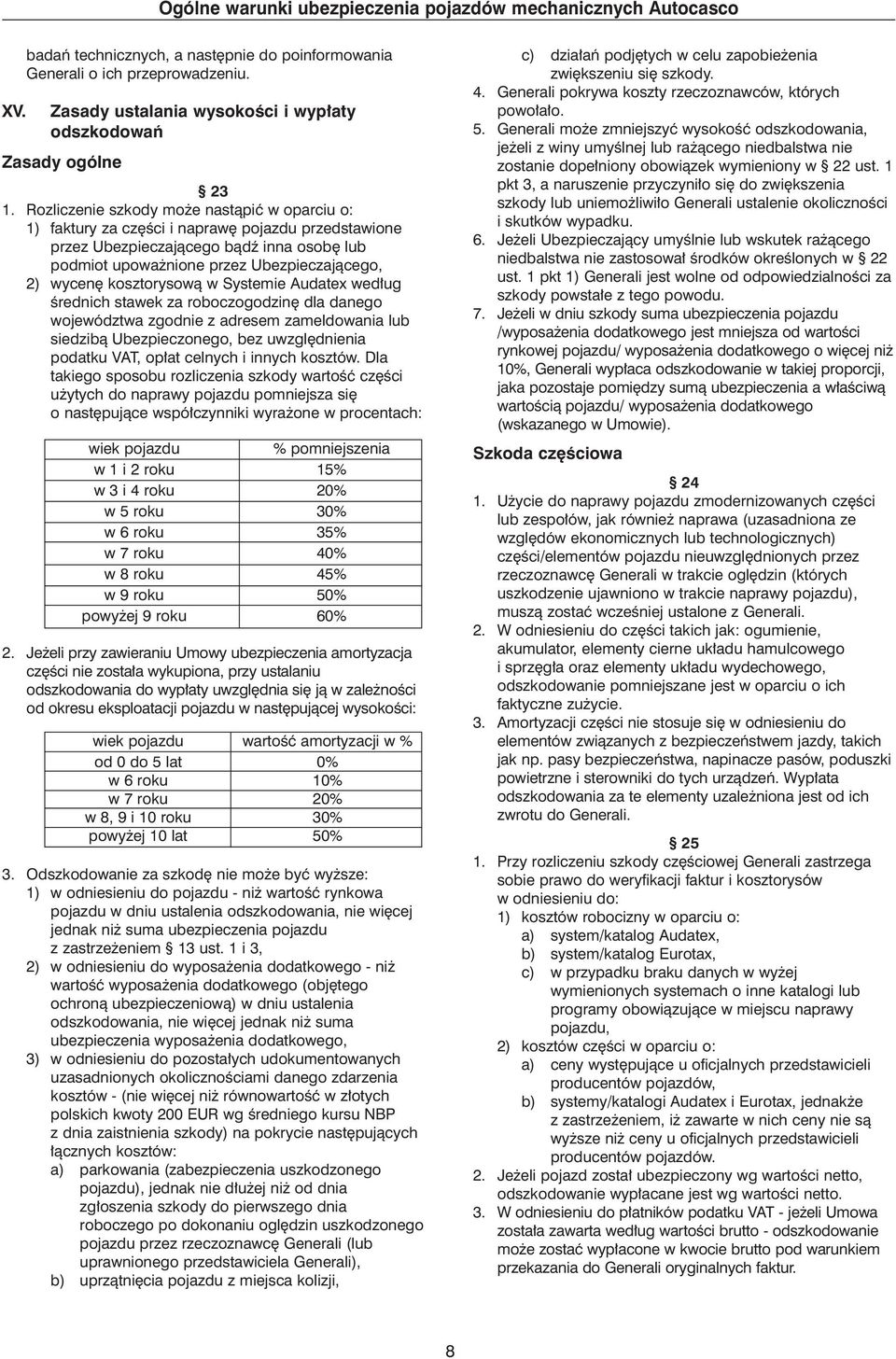 Ogólne warunki ubezpieczenia pojazdów mechanicznych Autocasco

badań technicznych, a następnie do poinformowania Generali o ich przeprowadzeniu.

XV. Zasady ustalania wysokości i wypłaty odszkodowań

Zasady ogólne

§ 23

1. Rozliczenie szkody może nastąpić w oparciu o:
1) faktury za części i naprawę pojazdu przedstawione przez Ubezpieczającego bądź inna osobę lub podmiot upoważnione przez Ubezpieczającego,
2) wycenę kosztorysową w Systemie Audatex według średnich stawek za roboczogodzinę dla danego województwa zgodnie z adresem zameldowania lub siedzibą Ubezpieczonego, bez uwzględnienia podatku VAT, opłat celnych i innych kosztów. Dla takiego sposobu rozliczenia szkody wartość części użytych do naprawy pojazdu pomniejsza się o następujące współczynniki wyrażone w procentach:

| wiek pojazdu | % pomniejszenia |
|---|---|
| w 1 i 2 roku | 15% |
| w 3 i 4 roku | 20% |
| w 5 roku | 30% |
| w 6 roku | 35% |
| w 7 roku | 40% |
| w 8 roku | 45% |
| w 9 roku | 50% |
| powyżej 9 roku | 60% |

2. Jeżeli przy zawieraniu Umowy ubezpieczenia amortyzacja części nie została wykupiona, przy ustalaniu odszkodowania do wypłaty uwzględnia się ją w zależności od okresu eksploatacji pojazdu w następującej wysokości:

| wiek pojazdu | wartość amortyzacji w % |
|---|---|
| od 0 do 5 lat | 0% |
| w 6 roku | 10% |
| w 7 roku | 20% |
| w 8, 9 i 10 roku | 30% |
| powyżej 10 lat | 50% |

3. Odszkodowanie za szkodę nie może być wyższe:
1) w odniesieniu do pojazdu - niż wartość rynkowa pojazdu w dniu ustalenia odszkodowania, nie więcej jednak niż suma ubezpieczenia pojazdu z zastrzeżeniem § 13 ust. 1 i 3,
2) w odniesieniu do wyposażenia dodatkowego - niż wartość wyposażenia dodatkowego (objętego ochroną ubezpieczeniową) w dniu ustalenia odszkodowania, nie więcej jednak niż suma ubezpieczenia wyposażenia dodatkowego,
3) w odniesieniu do pozostałych udokumentowanych uzasadnionych okolicznościami danego zdarzenia kosztów - (nie więcej niż równowartość w złotych polskich kwoty 200 EUR wg średniego kursu NBP z dnia zaistnienia szkody) na pokrycie następujących łącznych kosztów:
a) parkowania (zabezpieczenia uszkodzonego pojazdu), jednak nie dłużej niż od dnia zgłoszenia szkody do pierwszego dnia roboczego po dokonaniu oględzin uszkodzonego pojazdu przez rzeczoznawcę Generali (lub uprawnionego przedstawiciela Generali),
b) uprzątnięcia pojazdu z miejsca kolizji,
c) działań podjętych w celu zapobieżenia zwiększeniu się szkody.
4. Generali pokrywa koszty rzeczoznawców, których powołało.
5. Generali może zmniejszyć wysokość odszkodowania, jeżeli z winy umyślnej lub rażącego niedbalstwa nie zostanie dopełniony obowiązek wymieniony w § 22 ust. 1 pkt 3, a naruszenie przyczyniło się do zwiększenia szkody lub uniemożliwiło Generali ustalenie okoliczności i skutków wypadku.
6. Jeżeli Ubezpieczający umyślnie lub wskutek rażącego niedbalstwa nie zastosował środków określonych w § 22 ust. 1 pkt 1) Generali jest wolne od odpowiedzialności za szkody powstałe z tego powodu.
7. Jeżeli w dniu szkody suma ubezpieczenia pojazdu /wyposażenia dodatkowego jest mniejsza od wartości rynkowej pojazdu/ wyposażenia dodatkowego o więcej niż 10%, Generali wypłaca odszkodowanie w takiej proporcji, jaka pozostaje pomiędzy sumą ubezpieczenia a właściwą wartością pojazdu/ wyposażenia dodatkowego (wskazanego w Umowie).

Szkoda częściowa

§ 24

1. Użycie do naprawy pojazdu zmodernizowanych części lub zespołów, jak również naprawa (uzasadniona ze względów ekonomicznych lub technologicznych) części/elementów pojazdu nieuwzględnionych przez rzeczoznawcę Generali w trakcie oględzin (których uszkodzenie ujawniono w trakcie naprawy pojazdu), muszą zostać wcześniej ustalone z Generali.
2. W odniesieniu do części takich jak: ogumienie, akumulator, elementy cierne układu hamulcowego i sprzęgła oraz elementy układu wydechowego, odszkodowanie pomniejszane jest w oparciu o ich faktyczne zużycie.
3. Amortyzacji części nie stosuje się w odniesieniu do elementów związanych z bezpieczeństwem jazdy, takich jak np. pasy bezpieczeństwa, napinacze pasów, poduszki powietrzne i sterowniki do tych urządzeń. Wypłata odszkodowania za te elementy uzależniona jest od ich zwrotu do Generali.

§ 25

1. Przy rozliczeniu szkody częściowej Generali zastrzega sobie prawo do weryfikacji faktur i kosztorysów w odniesieniu do:
1) kosztów robocizny w oparciu o:
a) system/katalog Audatex,
b) system/katalog Eurotax,
c) w przypadku braku danych w wyżej wymienionych systemach o inne katalogi lub programy obowiązujące w miejscu naprawy pojazdu,
2) kosztów części w oparciu o:
a) ceny występujące u oficjalnych przedstawicieli producentów pojazdów,
b) systemy/katalogi Audatex i Eurotax, jednakże z zastrzeżeniem, iż zawarte w nich ceny nie są wyższe niż ceny u oficjalnych przedstawicieli producentów pojazdów.
2. Jeżeli pojazd został ubezpieczony wg wartości netto, odszkodowanie wypłacane jest wg wartości netto.
3. W odniesieniu do płatników podatku VAT - jeżeli Umowa została zawarta według wartości brutto - odszkodowanie może zostać wypłacone w kwocie brutto pod warunkiem przekazania do Generali oryginalnych faktur.

8